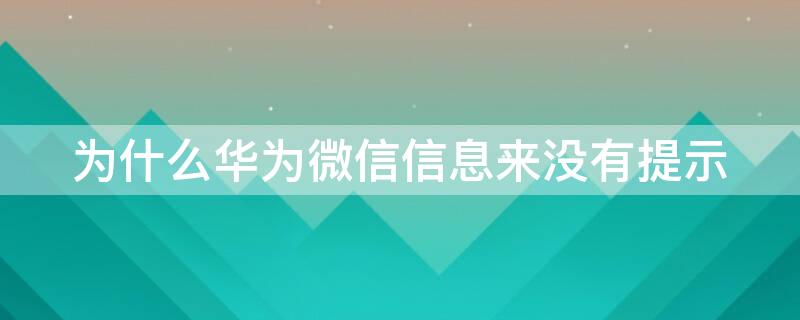 为什么华为微信信息来没有提示